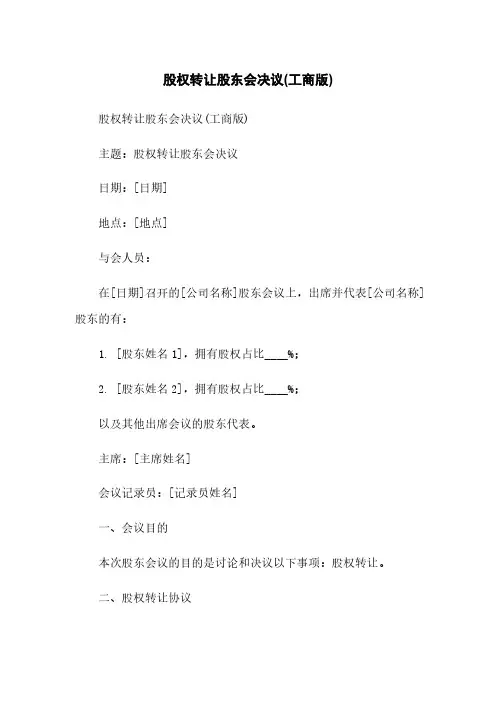 股权转让股东会决议(工商版)

股权转让股东会决议(工商版)

主题：股权转让股东会决议

日期：[日期]

地点：[地点]

与会人员：

在[日期]召开的[公司名称]股东会议上，出席并代表[公司名称]股东的有：

1. [股东姓名 1]，拥有股权占比____%；

2. [股东姓名 2]，拥有股权占比____%；

以及其他出席会议的股东代表。

主席：[主席姓名]

会议记录员：[记录员姓名]

一、会议目的

本次股东会议的目的是讨论和决议以下事项：股权转让。

二、股权转让协议